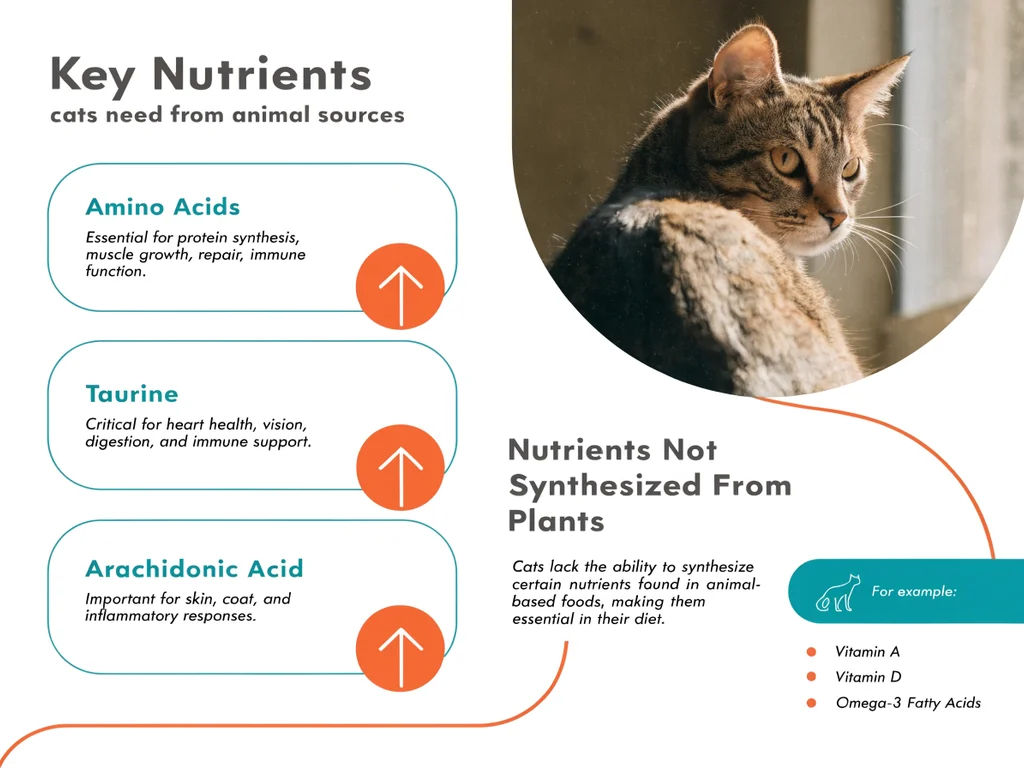 Key Nutrients
cats need from animal sources

Amino Acids
Essential for protein synthesis, muscle growth, repair, immune function.

Taurine
Critical for heart health, vision, digestion, and immune support.

Arachidonic Acid
Important for skin, coat, and inflammatory responses.

Nutrients Not Synthesized From Plants

Cats lack the ability to synthesize certain nutrients found in animal-based foods, making them essential in their diet.

For example:

Vitamin A
Vitamin D
Omega-3 Fatty Acids